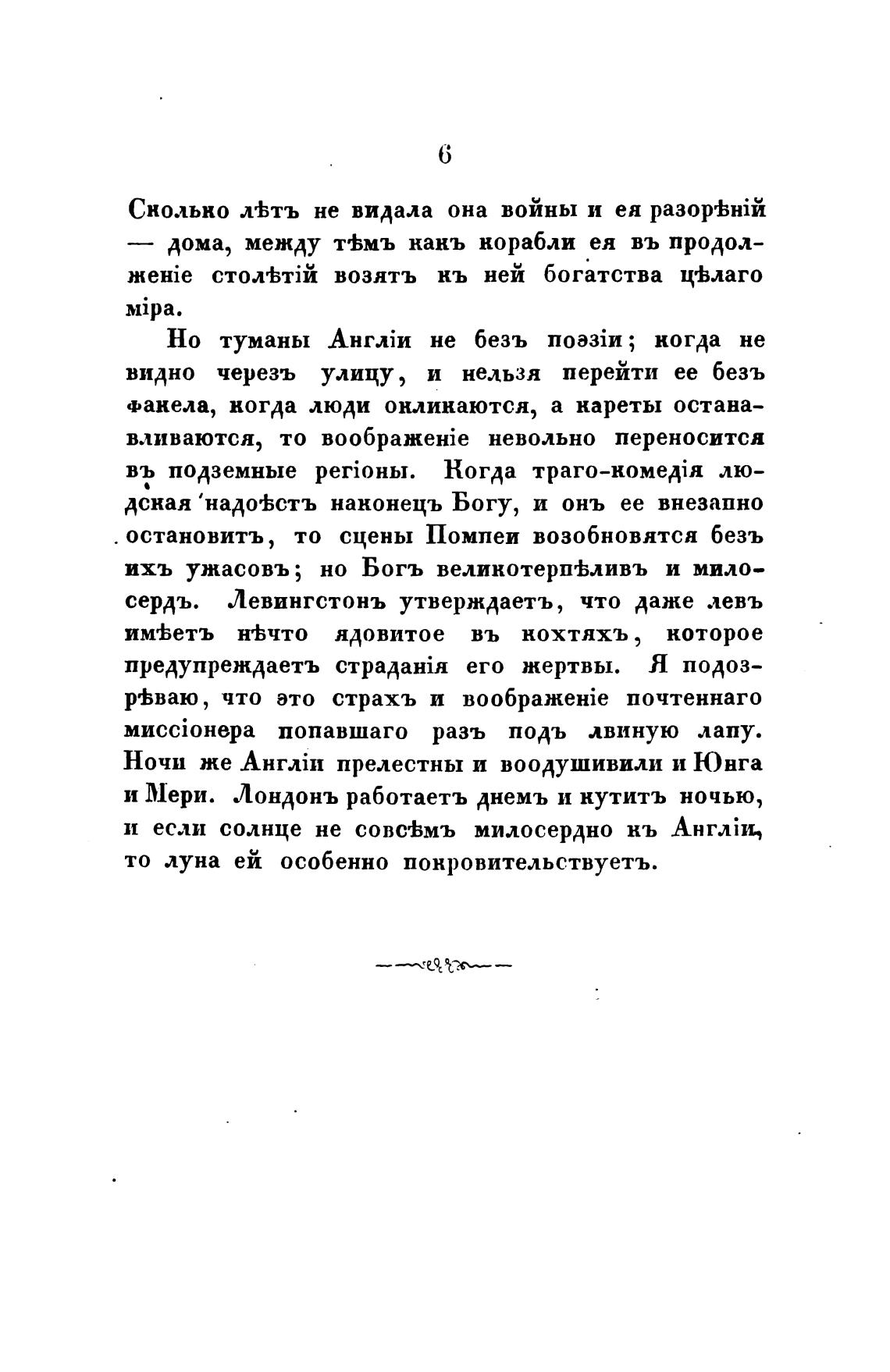 6

Сколько лѣтъ не видала она войны и ея разорѣній — дома, между тѣмъ какъ корабли ея въ продолженіе столѣтій возятъ къ ней богатства цѣлаго міра.

Но туманы Англіи не безъ поэзіи; когда не видно черезъ улицу, и нельзя перейти ее безъ факела, когда люди окликаются, а кареты останавливаются, то воображеніе невольно переносится въ подземные регіоны. Когда траго-комедія людская надоѣстъ наконецъ Богу, и онъ ее внезапно остановитъ, то сцены Помпеи возобновятся безъ ихъ ужасовъ; но Богъ великотерпѣливъ и милосердъ. Левингстонъ утверждаетъ, что даже левъ имѣетъ нѣчто ядовитое въ кохтяхъ, которое предупреждаетъ страданія его жертвы. Я подозрѣваю, что это страхъ и воображеніе почтеннаго миссіонера попавшаго разъ подъ львиную лапу. Ночи же Англіи прелестны и воодушивили и Юнга и Мери. Лондонъ работаетъ днемъ и кутитъ ночью, и если солнце не совсѣмъ милосердно къ Англіи, то луна ей особенно покровительствуетъ.